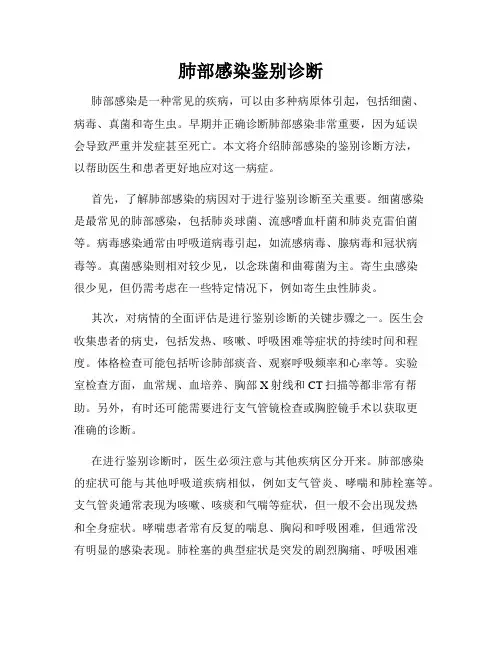 肺部感染鉴别诊断

肺部感染是一种常见的疾病，可以由多种病原体引起，包括细菌、病毒、真菌和寄生虫。早期并正确诊断肺部感染非常重要，因为延误会导致严重并发症甚至死亡。本文将介绍肺部感染的鉴别诊断方法，以帮助医生和患者更好地应对这一病症。

首先，了解肺部感染的病因对于进行鉴别诊断至关重要。细菌感染是最常见的肺部感染，包括肺炎球菌、流感嗜血杆菌和肺炎克雷伯菌等。病毒感染通常由呼吸道病毒引起，如流感病毒、腺病毒和冠状病毒等。真菌感染则相对较少见，以念珠菌和曲霉菌为主。寄生虫感染很少见，但仍需考虑在一些特定情况下，例如寄生虫性肺炎。

其次，对病情的全面评估是进行鉴别诊断的关键步骤之一。医生会收集患者的病史，包括发热、咳嗽、呼吸困难等症状的持续时间和程度。体格检查可能包括听诊肺部痰音、观察呼吸频率和心率等。实验室检查方面，血常规、血培养、胸部X射线和CT扫描等都非常有帮助。另外，有时还可能需要进行支气管镜检查或胸腔镜手术以获取更准确的诊断。

在进行鉴别诊断时，医生必须注意与其他疾病区分开来。肺部感染的症状可能与其他呼吸道疾病相似，例如支气管炎、哮喘和肺栓塞等。支气管炎通常表现为咳嗽、咳痰和气喘等症状，但一般不会出现发热和全身症状。哮喘患者常有反复的喘息、胸闷和呼吸困难，但通常没有明显的感染表现。肺栓塞的典型症状是突发的剧烈胸痛、呼吸困难